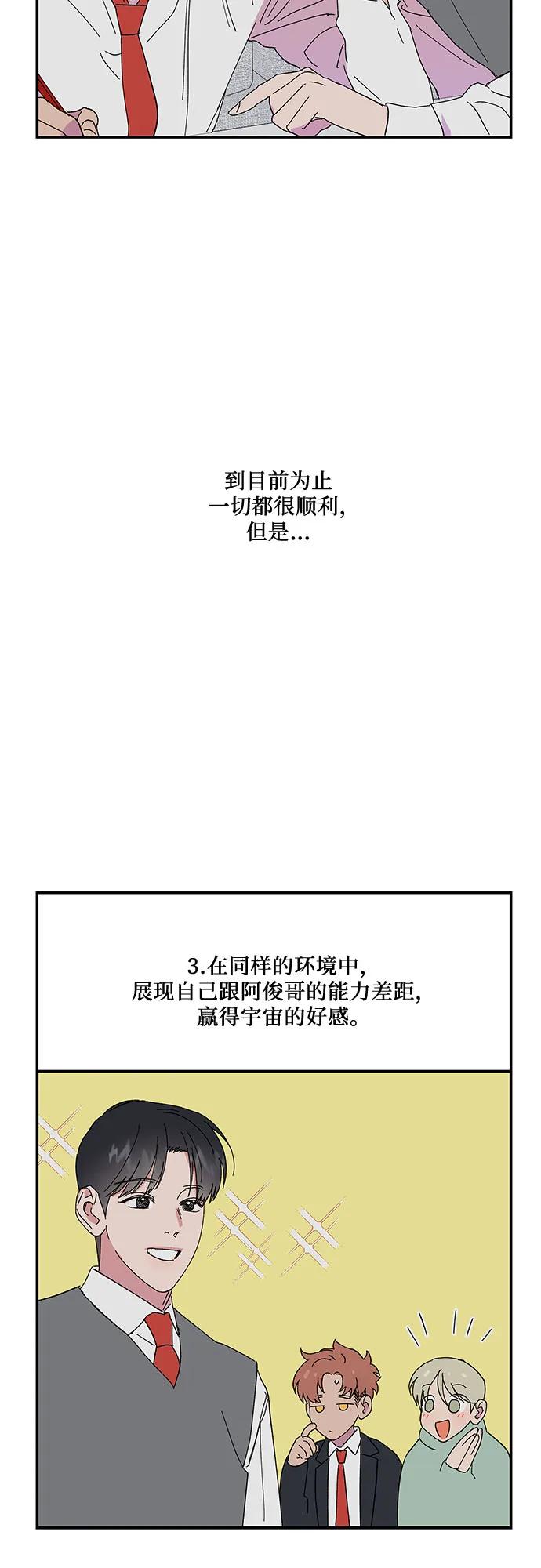 到目前为止
一切都很顺利,
但是...

3.在同样的环境中,
展现自己跟阿俊哥的能力差距,
赢得宇宙的好感。